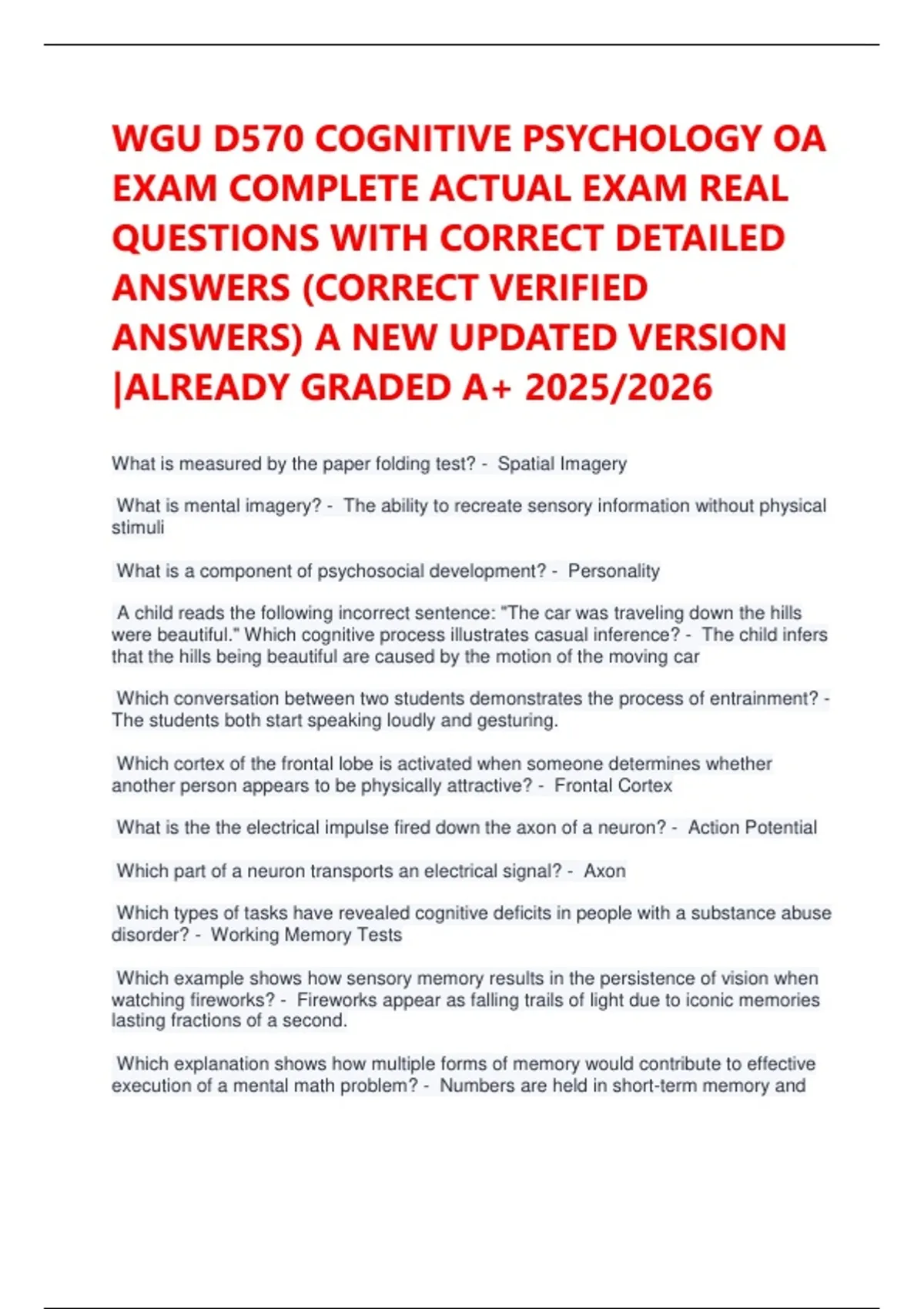 WGU D570 COGNITIVE PSYCHOLOGY OA EXAM COMPLETE ACTUAL EXAM REAL QUESTIONS WITH CORRECT DETAILED ANSWERS (CORRECT VERIFIED ANSWERS) A NEW UPDATED VERSION |ALREADY GRADED A+ 2025/2026

What is measured by the paper folding test? - Spatial Imagery

What is mental imagery? - The ability to recreate sensory information without physical stimuli

What is a component of psychosocial development? - Personality

A child reads the following incorrect sentence: "The car was traveling down the hills were beautiful." Which cognitive process illustrates casual inference? - The child infers that the hills being beautiful are caused by the motion of the moving car

Which conversation between two students demonstrates the process of entrainment? - The students both start speaking loudly and gesturing.

Which cortex of the frontal lobe is activated when someone determines whether another person appears to be physically attractive? - Frontal Cortex

What is the the electrical impulse fired down the axon of a neuron? - Action Potential

Which part of a neuron transports an electrical signal? - Axon

Which types of tasks have revealed cognitive deficits in people with a substance abuse disorder? - Working Memory Tests

Which example shows how sensory memory results in the persistence of vision when watching fireworks? - Fireworks appear as falling trails of light due to iconic memories lasting fractions of a second.

Which explanation shows how multiple forms of memory would contribute to effective execution of a mental math problem? - Numbers are held in short-term memory and